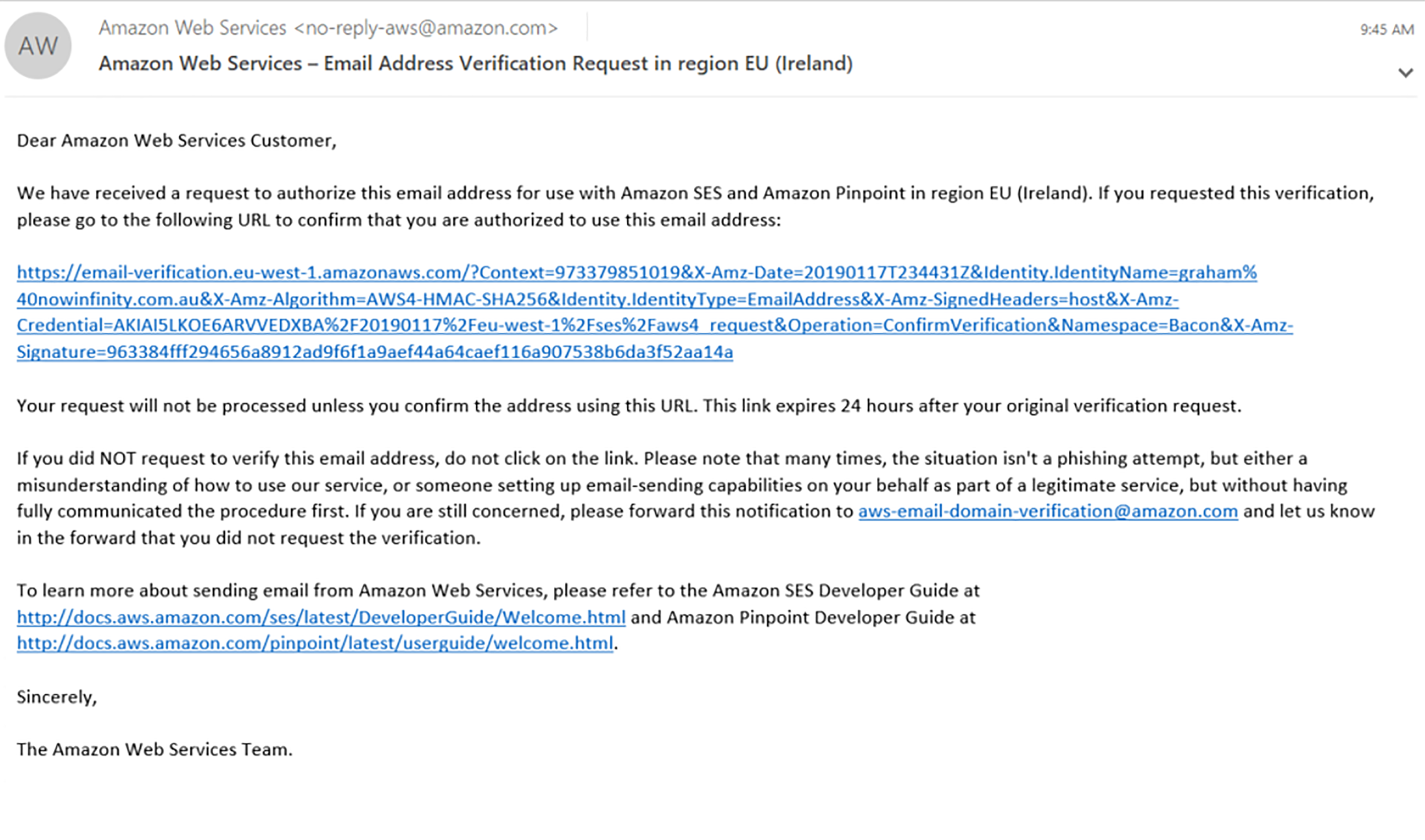 AW

Amazon Web Services <no-reply-aws@amazon.com>

9:45 AM

Amazon Web Services – Email Address Verification Request in region EU (Ireland)

Dear Amazon Web Services Customer,

We have received a request to authorize this email address for use with Amazon SES and Amazon Pinpoint in region EU (Ireland). If you requested this verification, please go to the following URL to confirm that you are authorized to use this email address:

https://email-verification.eu-west-1.amazonaws.com/?Context=973379851019&X-Amz-Date=20190117T234431Z&Identity.IdentityName=graham%40nowinfinity.com.au&X-Amz-Algorithm=AWS4-HMAC-SHA256&Identity.IdentityType=EmailAddress&X-Amz-SignedHeaders=host&X-Amz-Credential=AKIAI5LKOE6ARVVEDXBA%2F20190117%2Feu-west-1%2Fses%2Faws4_request&Operation=ConfirmVerification&Namespace=Bacon&X-Amz-Signature=963384fff294656a8912ad9f6f1a9aef44a64caef116a907538b6da3f52aa14a

Your request will not be processed unless you confirm the address using this URL. This link expires 24 hours after your original verification request.

If you did NOT request to verify this email address, do not click on the link. Please note that many times, the situation isn't a phishing attempt, but either a misunderstanding of how to use our service, or someone setting up email-sending capabilities on your behalf as part of a legitimate service, but without having fully communicated the procedure first. If you are still concerned, please forward this notification to aws-email-domain-verification@amazon.com and let us know in the forward that you did not request the verification.

To learn more about sending email from Amazon Web Services, please refer to the Amazon SES Developer Guide at http://docs.aws.amazon.com/ses/latest/DeveloperGuide/Welcome.html and Amazon Pinpoint Developer Guide at http://docs.aws.amazon.com/pinpoint/latest/userguide/welcome.html.

Sincerely,

The Amazon Web Services Team.